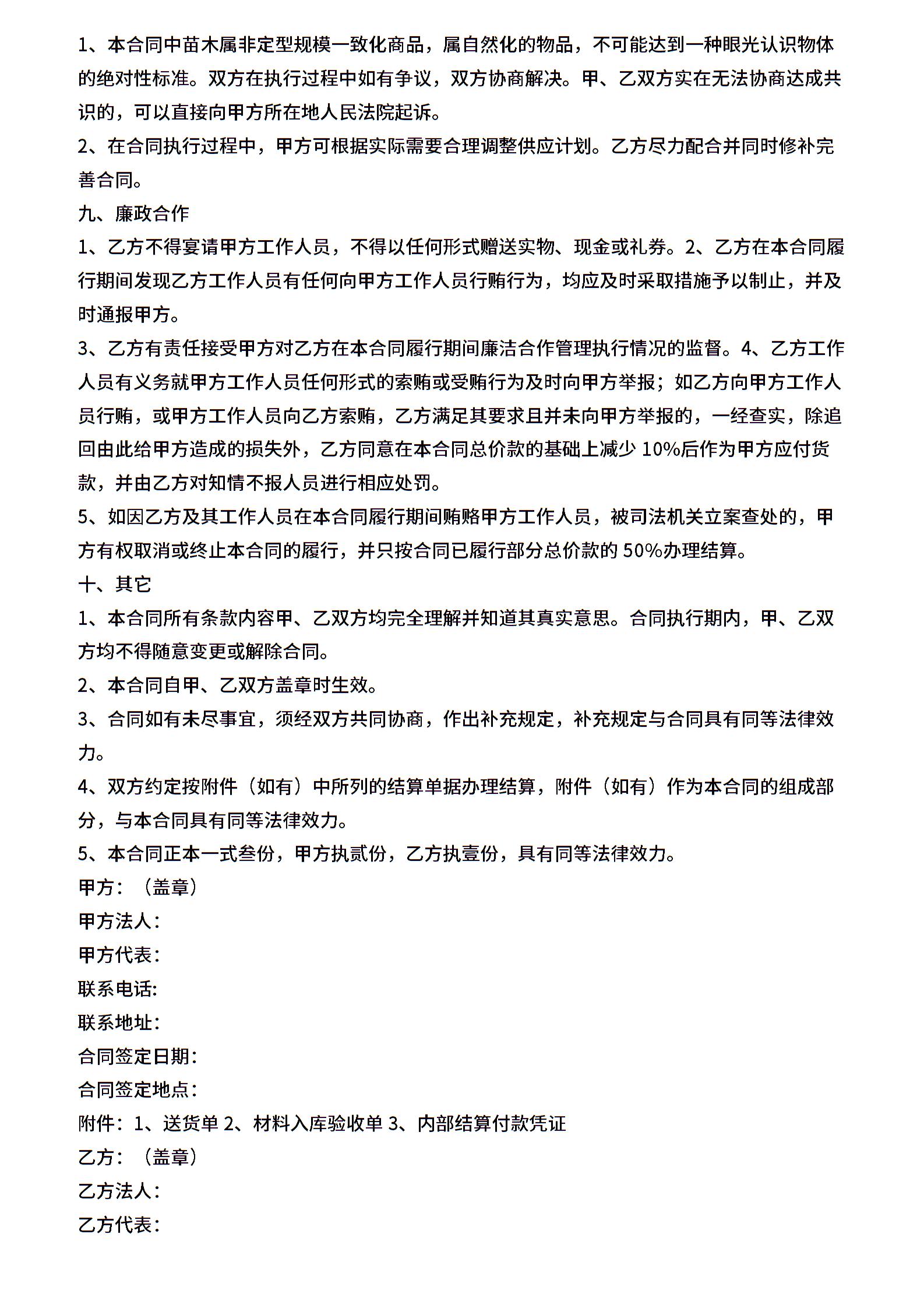 1、本合同中苗木属非定型规模一致化商品，属自然化的物品，不可能达到一种眼光认识物体的绝对性标准。双方在执行过程中如有争议，双方协商解决。甲、乙双方实在无法协商达成共识的，可以直接向甲方所在地人民法院起诉。

2、在合同执行过程中，甲方可根据实际需要合理调整供应计划。乙方尽力配合并同时修补完善合同。

九、廉政合作

1、乙方不得宴请甲方工作人员，不得以任何形式赠送实物、现金或礼券。2、乙方在本合同履行期间发现乙方工作人员有任何向甲方工作人员行贿行为，均应及时采取措施予以制止，并及时通报甲方。

3、乙方有责任接受甲方对乙方在本合同履行期间廉洁合作管理执行情况的监督。4、乙方工作人员有义务就甲方工作人员任何形式的索贿或受贿行为及时向甲方举报；如乙方向甲方工作人员行贿，或甲方工作人员向乙方索贿，乙方满足其要求且并未向甲方举报的，一经查实，除追回由此给甲方造成的损失外，乙方同意在本合同总价款的基础上减少 10%后作为甲方应付货款，并由乙方对知情不报人员进行相应处罚。

5、如因乙方及其工作人员在本合同履行期间贿赂甲方工作人员，被司法机关立案查处的，甲方有权取消或终止本合同的履行，并只按合同已履行部分总价款的 50%办理结算。

十、其它

1、本合同所有条款内容甲、乙双方均完全理解并知道其真实意思。合同执行期内，甲、乙双方均不得随意变更或解除合同。

2、本合同自甲、乙双方盖章时生效。

3、合同如有未尽事宜，须经双方共同协商，作出补充规定，补充规定与合同具有同等法律效力。

4、双方约定按附件（如有）中所列的结算单据办理结算，附件（如有）作为本合同的组成部分，与本合同具有同等法律效力。

5、本合同正本一式叁份，甲方执贰份，乙方执壹份，具有同等法律效力。

甲方：（盖章）

甲方法人：

甲方代表：

联系电话:

联系地址:

合同签定日期:

合同签定地点:

附件：1、送货单 2、材料入库验收单 3、内部结算付款凭证

乙方：（盖章）

乙方法人：

乙方代表：